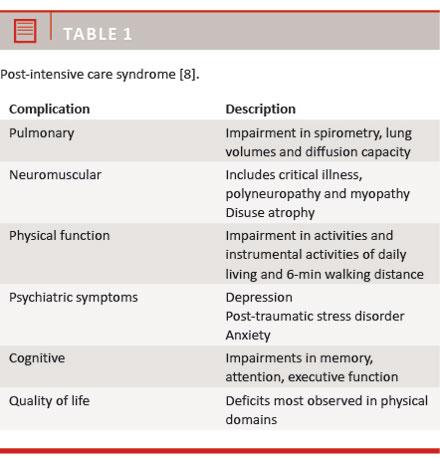 TABLE 1

Post-intensive care syndrome [8].

| Complication | Description |
|---|---|
| Pulmonary | Impairment in spirometry, lung volumes and diffusion capacity |
| Neuromuscular | Includes critical illness, polyneuropathy and myopathy Disuse atrophy |
| Physical function | Impairment in activities and instrumental activities of daily living and 6-min walking distance |
| Psychiatric symptoms | Depression Post-traumatic stress disorder Anxiety |
| Cognitive | Impairments in memory, attention, executive function |
| Quality of life | Deficits most observed in physical domains |